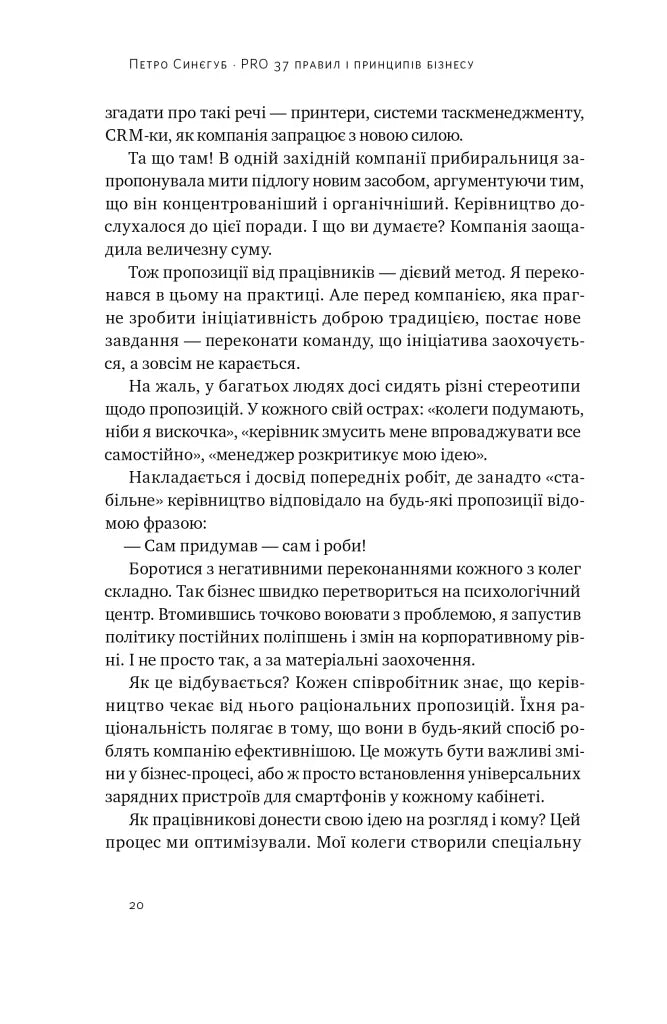 Петро Синєгуб · PRO 37 правил і принципів бізнесу

згадати про такі речі — принтери, системи таскменеджменту, CRM-ки, як компанія запрацює з новою силою.

Та що там! В одній західній компанії прибиральниця запропонувала мити підлогу новим засобом, аргументуючи тим, що він концентрованіший і органічніший. Керівництво дослухалося до цієї поради. І що ви думаєте? Компанія заощадила величезну суму.

Тож пропозиції від працівників — дієвий метод. Я переконався в цьому на практиці. Але перед компанією, яка прагне зробити ініціативність доброю традицією, постає нове завдання — переконати команду, що ініціатива заохочується, а зовсім не карається.

На жаль, у багатьох людях досі сидять різні стереотипи щодо пропозицій. У кожного свій острах: «колеги подумають, ніби я вискочка», «керівник змусить мене впроваджувати все самостійно», «менеджер розкритикує мою ідею».

Накладається і досвід попередніх робіт, де занадто «стабільне» керівництво відповідало на будь-які пропозиції відомою фразою:

— Сам придумав — сам і роби!

Боротися з негативними переконаннями кожного з колег складно. Так бізнес швидко перетвориться на психологічний центр. Втомившись точково воювати з проблемою, я запустив політику постійних поліпшень і змін на корпоративному рівні. І не просто так, а за матеріальні заохочення.

Як це відбувається? Кожен співробітник знає, що керівництво чекає від нього раціональних пропозицій. Їхня раціональність полягає в тому, що вони в будь-який спосіб роблять компанію ефективнішою. Це можуть бути важливі зміни у бізнес-процесі, або ж просто встановлення універсальних зарядних пристроїв для смартфонів у кожному кабінеті.

Як працівникові донести свою ідею на розгляд і кому? Цей процес ми оптимізували. Мої колеги створили спеціальну

20